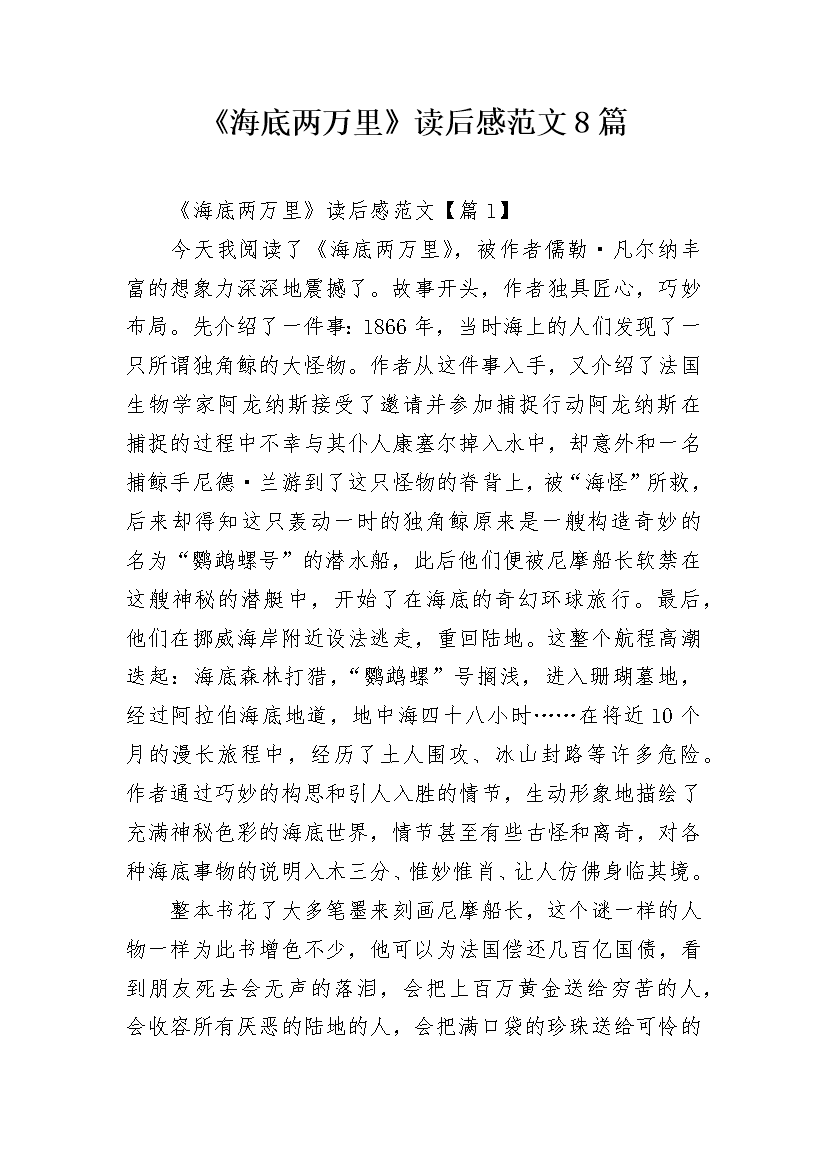 《海底两万里》读后感范文8篇

《海底两万里》读后感范文【篇1】

今天我阅读了《海底两万里》，被作者儒勒·凡尔纳丰富的想象力深深地震撼了。故事开头，作者独具匠心，巧妙布局。先介绍了一件事：1866年，当时海上的人们发现了一只所谓独角鲸的大怪物。作者从这件事入手，又介绍了法国生物学家阿龙纳斯接受了邀请并参加捕捉行动阿龙纳斯在捕捉的过程中不幸与其仆人康塞尔掉入水中，却意外和一名捕鲸手尼德·兰游到了这只怪物的脊背上，被“海怪”所救，后来却得知这只轰动一时的独角鲸原来是一艘构造奇妙的名为“鹦鹉螺号”的潜水船，此后他们便被尼摩船长软禁在这艘神秘的潜艇中，开始了在海底的奇幻环球旅行。最后，他们在挪威海岸附近设法逃走，重回陆地。这整个航程高潮迭起：海底森林打猎，“鹦鹉螺”号搁浅，进入珊瑚墓地，经过阿拉伯海底地道，地中海四十八小时……在将近10个月的漫长旅程中，经历了土人围攻、冰山封路等许多危险。作者通过巧妙的构思和引人入胜的情节，生动形象地描绘了充满神秘色彩的海底世界，情节甚至有些古怪和离奇，对各种海底事物的说明入木三分、惟妙惟肖、让人仿佛身临其境。

整本书花了大多笔墨来刻画尼摩船长，这个谜一样的人物一样为此书增色不少，他可以为法国偿还几百亿国债，看到朋友死去会无声的落泪，会把上百万黄金送给穷苦的人，会收容所有厌恶的陆地的人，会把满口袋的珍珠送给可怜的